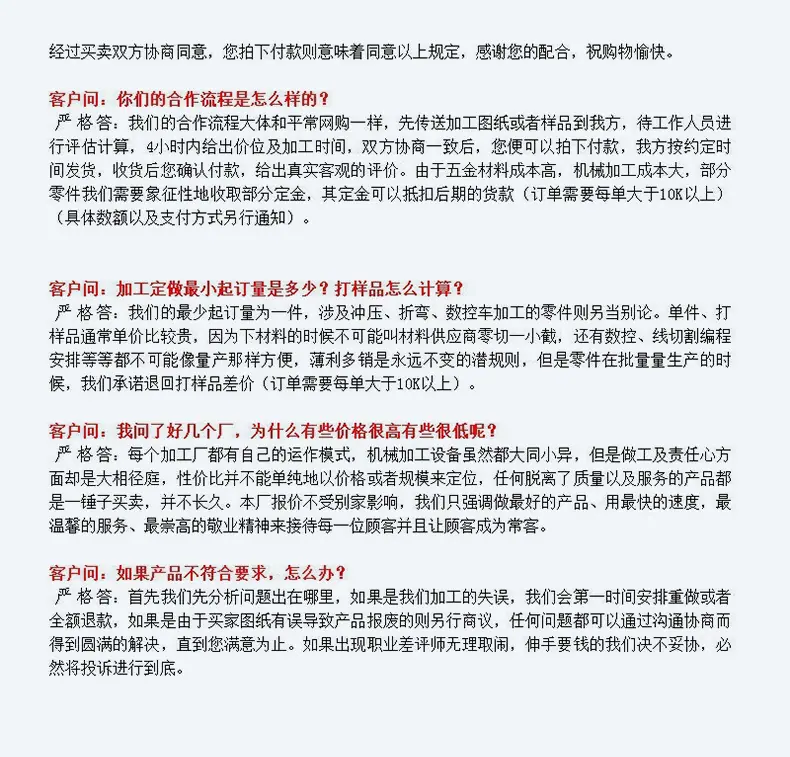 经过买卖双方协商同意，您拍下付款则意味着同意以上规定，感谢您的配合，祝购物愉快。

客户问：你们的合作流程是怎么样的？
严 格 答：我们的合作流程大体和平常网购一样，先传送加工图纸或者样品到我方，待工作人员进行评估计算，4小时内给出价位及加工时间，双方协商一致后，您便可以拍下付款，我方按约定时间发货，收货后您确认付款，给出真实客观的评价。由于五金材料成本高，机械加工成本大，部分零件我们需要象征性地收取部分定金，其定金可以抵扣后期的货款（订单需要每单大于10K以上）（具体数额以及支付方式另行通知）。

客户问：加工定做最小起订量是多少？打样品怎么计算？
严 格 答：我们的最少起订量为一件，涉及冲压、折弯、数控车加工的零件则另当别论。单件、打样品通常单价比较贵，因为下材料的时候不可能叫材料供应商零切一小截，还有数控、线切割编程安排等等都不可能像量产那样方便，薄利多销是永远不变的潜规则，但是零件在批量量生产的时候，我们承诺退回打样品差价（订单需要每单大于10K以上）。

客户问：我问了好几个厂，为什么有些价格很高有些很低呢？
严 格 答：每个加工厂都有自己的运作模式，机械加工设备虽然都大同小异，但是做工及责任心方面却是大相径庭，性价比并不能单纯地以价格或者规模来定位，任何脱离了质量以及服务的产品都是一锤子买卖，并不长久。本厂报价不受别家影响，我们只强调做最好的产品、用最快的速度，最温馨的服务、最崇高的敬业精神来接待每一位顾客并且让顾客成为常客。

客户问：如果产品不符合要求，怎么办？
严 格 答：首先我们先分析问题出在哪里，如果是我们加工的失误，我们会第一时间安排重做或者全额退款，如果是由于买家图纸有误导致产品报废的则另行商议，任何问题都可以通过沟通协商而得到圆满的解决，直到您满意为止。如果出现职业差评师无理取闹，伸手要钱的我们决不妥协，必然将投诉进行到底。